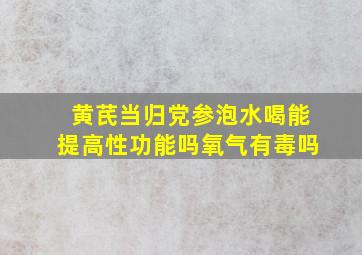 黄芪当归党参泡水喝能提高性功能吗氧气有毒吗